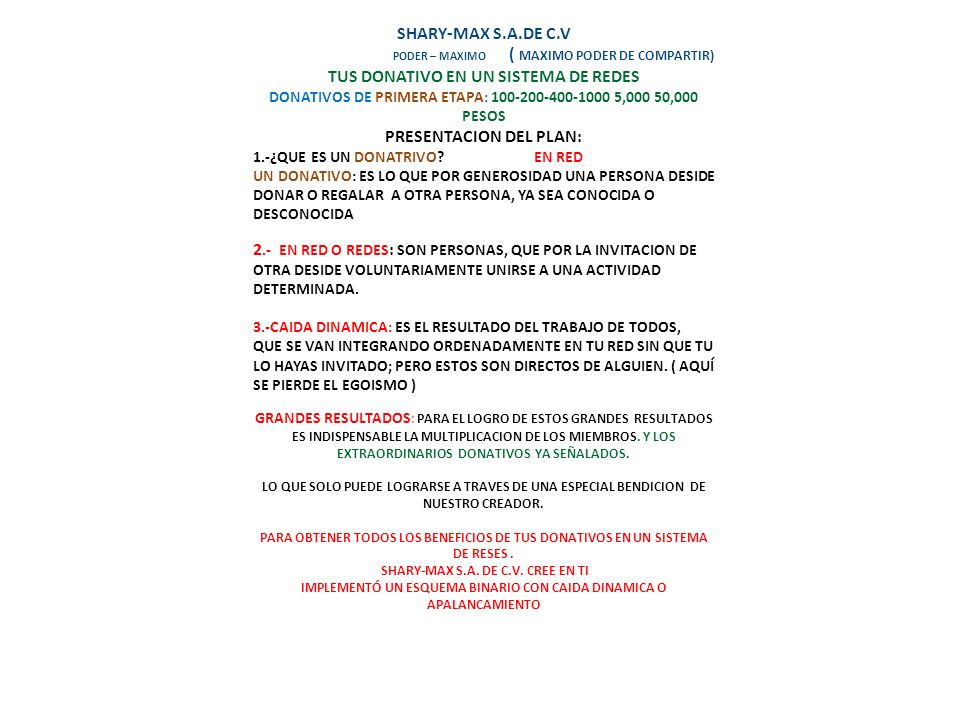 SHARY-MAX S.A.DE C.V
PODER – MAXIMO ( MAXIMO PODER DE COMPARTIR)
TUS DONATIVO EN UN SISTEMA DE REDES
DONATIVOS DE PRIMERA ETAPA: 100-200-400-1000 5,000 50,000 PESOS
PRESENTACION DEL PLAN:
1.-¿QUE ES UN DONATRIVO? EN RED
UN DONATIVO: ES LO QUE POR GENEROSIDAD UNA PERSONA DESIDE DONAR O REGALAR A OTRA PERSONA, YA SEA CONOCIDA O DESCONOCIDA

2.- EN RED O REDES: SON PERSONAS, QUE POR LA INVITACION DE OTRA DESIDE VOLUNTARIAMENTE UNIRSE A UNA ACTIVIDAD DETERMINADA.

3.-CAIDA DINAMICA: ES EL RESULTADO DEL TRABAJO DE TODOS, QUE SE VAN INTEGRANDO ORDENADAMENTE EN TU RED SIN QUE TU LO HAYAS INVITADO; PERO ESTOS SON DIRECTOS DE ALGUIEN. ( AQUÍ SE PIERDE EL EGOISMO )

GRANDES RESULTADOS: PARA EL LOGRO DE ESTOS GRANDES RESULTADOS ES INDISPENSABLE LA MULTIPLICACION DE LOS MIEMBROS. Y LOS EXTRAORDINARIOS DONATIVOS YA SEÑALADOS.

LO QUE SOLO PUEDE LOGRARSE A TRAVES DE UNA ESPECIAL BENDICION DE NUESTRO CREADOR.

PARA OBTENER TODOS LOS BENEFICIOS DE TUS DONATIVOS EN UN SISTEMA DE RESES .
SHARY-MAX S.A. DE C.V. CREE EN TI
IMPLEMENTÓ UN ESQUEMA BINARIO CON CAIDA DINAMICA O APALANCAMIENTO